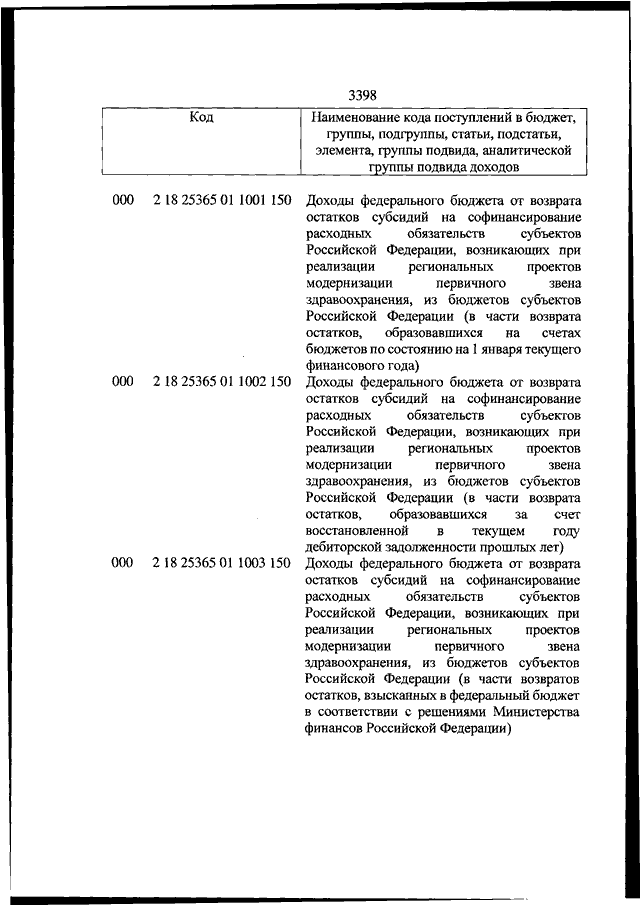 3398

| Код | | Наименование кода поступлений в бюджет, группы, подгруппы, статьи, подстатьи, элемента, группы подвида, аналитической группы подвида доходов |
|---|---|---|
| 000 | 2 18 25365 01 1001 150 | Доходы федерального бюджета от возврата остатков субсидий на софинансирование расходных обязательств субъектов Российской Федерации, возникающих при реализации региональных проектов модернизации первичного звена здравоохранения, из бюджетов субъектов Российской Федерации (в части возврата остатков, образовавшихся на счетах бюджетов по состоянию на 1 января текущего финансового года) |
| 000 | 2 18 25365 01 1002 150 | Доходы федерального бюджета от возврата остатков субсидий на софинансирование расходных обязательств субъектов Российской Федерации, возникающих при реализации региональных проектов модернизации первичного звена здравоохранения, из бюджетов субъектов Российской Федерации (в части возврата остатков, образовавшихся за счет восстановленной в текущем году дебиторской задолженности прошлых лет) |
| 000 | 2 18 25365 01 1003 150 | Доходы федерального бюджета от возврата остатков субсидий на софинансирование расходных обязательств субъектов Российской Федерации, возникающих при реализации региональных проектов модернизации первичного звена здравоохранения, из бюджетов субъектов Российской Федерации (в части возвратов остатков, взысканных в федеральный бюджет в соответствии с решениями Министерства финансов Российской Федерации) |